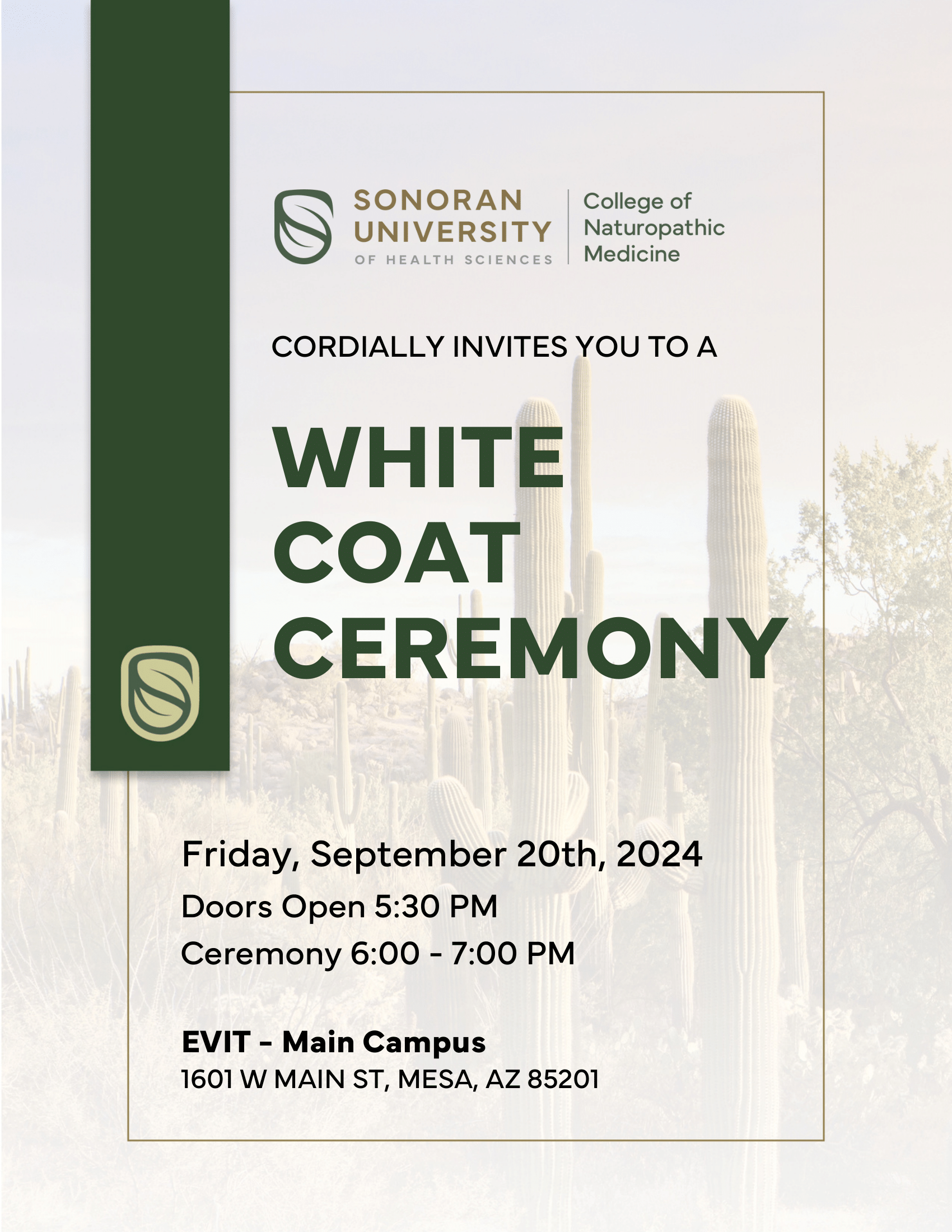 SONORAN UNIVERSITY OF HEALTH SCIENCES

College of Naturopathic Medicine

CORDIALLY INVITES YOU TO A

WHITE COAT CEREMONY

Friday, September 20th, 2024

Doors Open 5:30 PM

Ceremony 6:00 - 7:00 PM

EVIT - Main Campus

1601 W MAIN ST, MESA, AZ 85201